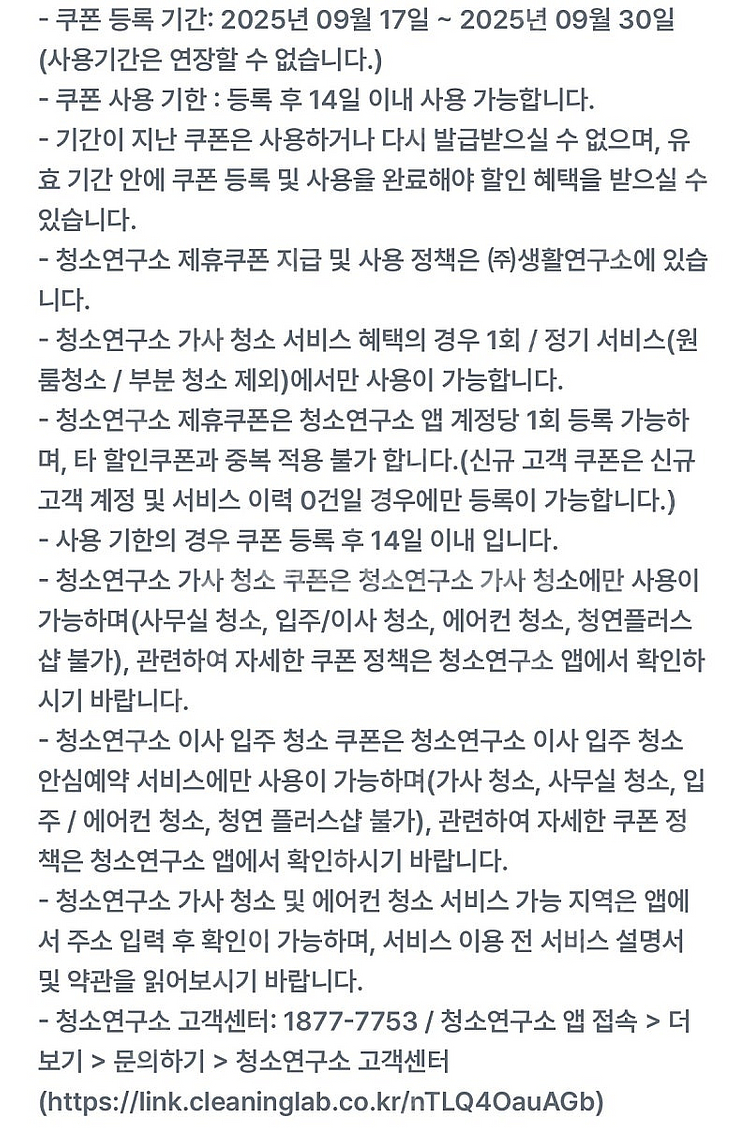 - 쿠폰 등록 기간: 2025년 09월 17일 ~ 2025년 09월 30일 (사용기간은 연장할 수 없습니다.)
- 쿠폰 사용 기한 : 등록 후 14일 이내 사용 가능합니다.
- 기간이 지난 쿠폰은 사용하거나 다시 발급받으실 수 없으며, 유효 기간 안에 쿠폰 등록 및 사용을 완료해야 할인 혜택을 받으실 수 있습니다.
- 청소연구소 제휴쿠폰 지급 및 사용 정책은 ㈜생활연구소에 있습니다.
- 청소연구소 가사 청소 서비스 혜택의 경우 1회 / 정기 서비스(원룸청소 / 부분 청소 제외)에서만 사용이 가능합니다.
- 청소연구소 제휴쿠폰은 청소연구소 앱 계정당 1회 등록 가능하며, 타 할인쿠폰과 중복 적용 불가 합니다.(신규 고객 쿠폰은 신규 고객 계정 및 서비스 이력 0건일 경우에만 등록이 가능합니다.)
- 사용 기한의 경우 쿠폰 등록 후 14일 이내 입니다.
- 청소연구소 가사 청소 쿠폰은 청소연구소 가사 청소에만 사용이 가능하며(사무실 청소, 입주/이사 청소, 에어컨 청소, 청연플러스샵 불가), 관련하여 자세한 쿠폰 정책은 청소연구소 앱에서 확인하시기 바랍니다.
- 청소연구소 이사 입주 청소 쿠폰은 청소연구소 이사 입주 청소 안심예약 서비스에만 사용이 가능하며(가사 청소, 사무실 청소, 입주 / 에어컨 청소, 청연 플러스샵 불가), 관련하여 자세한 쿠폰 정책은 청소연구소 앱에서 확인하시기 바랍니다.
- 청소연구소 가사 청소 및 에어컨 청소 서비스 가능 지역은 앱에서 주소 입력 후 확인이 가능하며, 서비스 이용 전 서비스 설명서 및 약관을 읽어보시기 바랍니다.
- 청소연구소 고객센터: 1877-7753 / 청소연구소 앱 접속 > 더보기 > 문의하기 > 청소연구소 고객센터 (https://link.cleaninglab.co.kr/nTLQ4OauAGb)